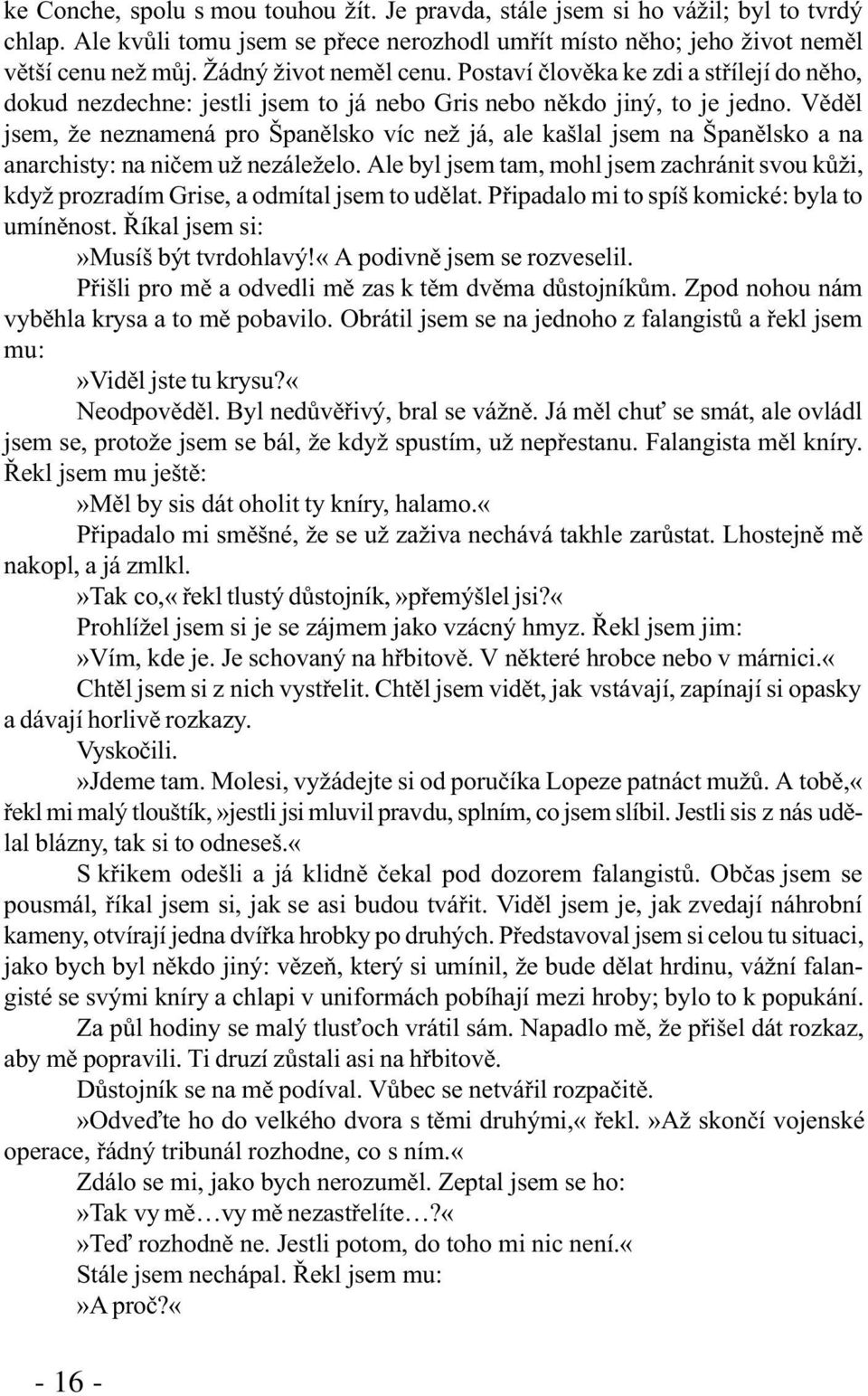 ke Conche, spolu s mou touhou žít. Je pravda, stále jsem si ho vážil; byl to tvrdý chlap. Ale kvůli tomu jsem se přece nerozhodl umřít místo něho; jeho život neměl větší cenu než můj. Žádný život neměl cenu. Postaví člověka ke zdi a střílejí do něho, dokud nezdechne: jestli jsem to já nebo Gris nebo někdo jiný, to je jedno. Věděl jsem, že neznamená pro Španělsko víc než já, ale kašlal jsem na Španělsko a na anarchisty: na ničem už nezáleželo. Ale byl jsem tam, mohl jsem zachránit svou kůži, když prozradím Grise, a odmítal jsem to udělat. Připadalo mi to spíš komické: byla to umíněnost. Říkal jsem si:

»Musíš být tvrdohlavý!« A podivně jsem se rozveselil.

Přišli pro mě a odvedli mě zas k těm dvěma důstojníkům. Zpod nohou nám vyběhla krysa a to mě pobavilo. Obrátil jsem se na jednoho z falangistů a řekl jsem mu:

»Viděl jste tu krysu?«

Neodpověděl. Byl nedůvěřivý, bral se vážně. Já měl chuť se smát, ale ovládl jsem se, protože jsem se bál, že když spustím, už nepřestanu. Falangista měl kníry. Řekl jsem mu ještě:

»Měl by sis dát oholit ty kníry, halamo.«

Připadalo mi směšné, že se už zaživa nechává takhle zarůstat. Lhostejně mě nakopl, a já zmlkl.

»Tak co,« řekl tlustý důstojník, »přemýšlel jsi?«

Prohlížel jsem si je se zájmem jako vzácný hmyz. Řekl jsem jim:

»Vím, kde je. Je schovaný na hřbitově. V některé hrobce nebo v márnici.«

Chtěl jsem si z nich vystřelit. Chtěl jsem vidět, jak vstávají, zapínají si opasky a dávají horlivě rozkazy.

Vyskočili.

»Jdeme tam. Molesi, vyžádejte si od poručíka Lopeze patnáct mužů. A tobě,« řekl mi malý tlouštík, »jestli jsi mluvil pravdu, splním, co jsem slíbil. Jestli sis z nás udělal blázny, tak si to odneseš.«

S křikem odešli a já klidně čekal pod dozorem falangistů. Občas jsem se pousmál, říkal jsem si, jak se asi budou tvářit. Viděl jsem je, jak zvedají náhrobní kameny, otvírají jedna dvířka hrobky po druhých. Představoval jsem si celou tu situaci, jako bych byl někdo jiný: vězeň, který si umínil, že bude dělat hrdinu, vážní falangisté se svými kníry a chlapi v uniformách pobíhají mezi hroby; bylo to k popukání.

Za půl hodiny se malý tlusťoch vrátil sám. Napadlo mě, že přišel dát rozkaz, aby mě popravili. Ti druzí zůstali asi na hřbitově.

Důstojník se na mě podíval. Vůbec se netvářil rozpačitě.

»Odveďte ho do velkého dvora s těmi druhými,« řekl. »Až skončí vojenské operace, řádný tribunál rozhodne, co s ním.«

Zdálo se mi, jako bych nerozuměl. Zeptal jsem se ho:

»Tak vy mě…vy mě nezastřelíte…?«

»Teď rozhodně ne. Jestli potom, do toho mi nic není.«

Stále jsem nechápal. Řekl jsem mu:

»A proč?«

- 16 -